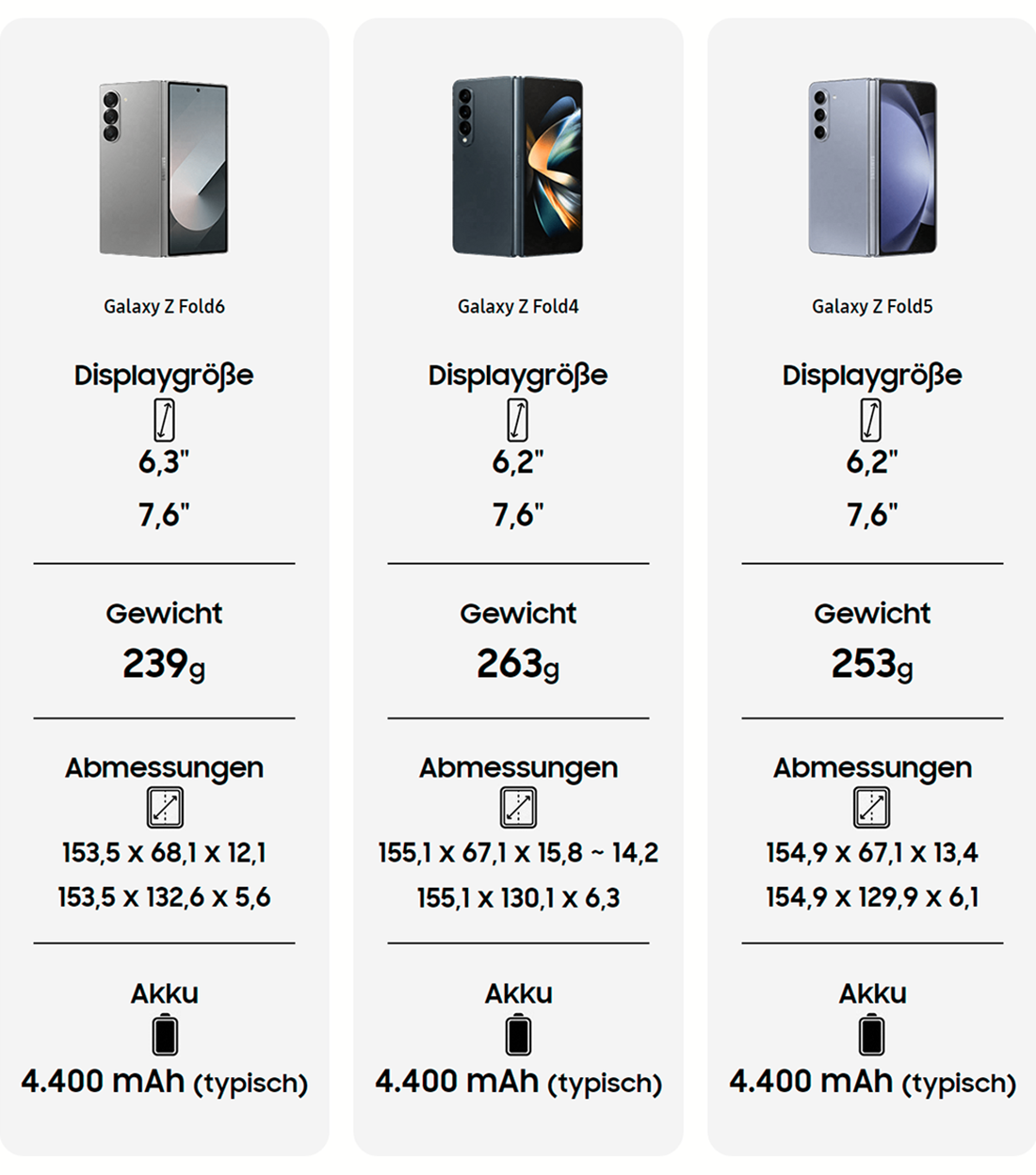 Galaxy Z Fold6

Displaygröße

6,3"

7,6"

Gewicht

239g

Abmessungen

153,5 x 68,1 x 12,1

153,5 x 132,6 x 5,6

Akku

4.400 mAh (typisch)

Galaxy Z Fold4

Displaygröße

6,2"

7,6"

Gewicht

263g

Abmessungen

155,1 x 67,1 x 15,8 ~ 14,2

155,1 x 130,1 x 6,3

Akku

4.400 mAh (typisch)

Galaxy Z Fold5

Displaygröße

6,2"

7,6"

Gewicht

253g

Abmessungen

154,9 x 67,1 x 13,4

154,9 x 129,9 x 6,1

Akku

4.400 mAh (typisch)